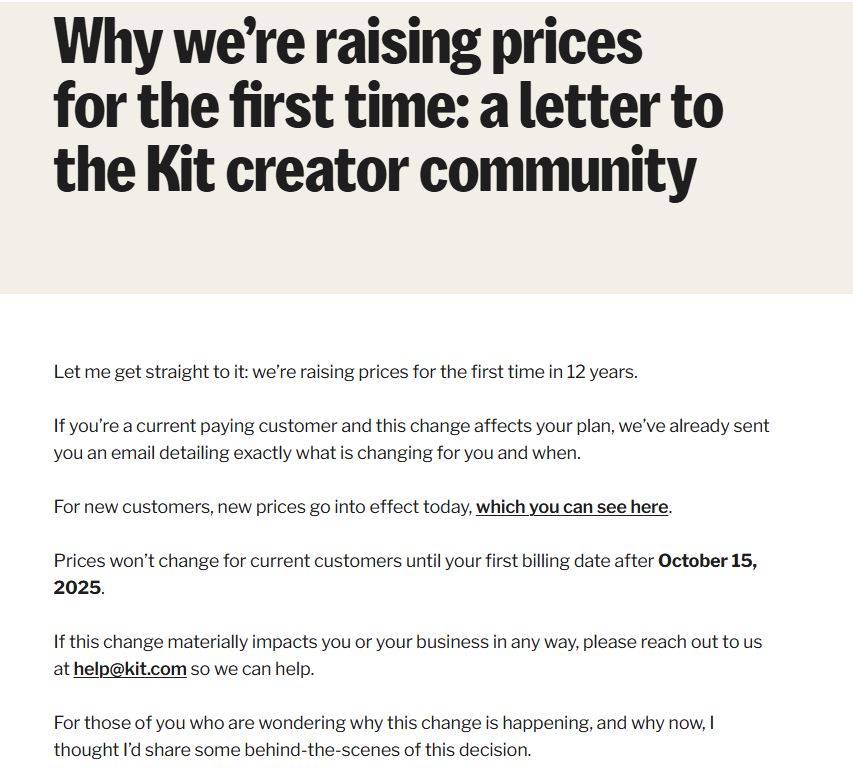 Why we're raising prices for the first time: a letter to the Kit creator community

Let me get straight to it: we're raising prices for the first time in 12 years.

If you're a current paying customer and this change affects your plan, we've already sent you an email detailing exactly what is changing for you and when.

For new customers, new prices go into effect today, which you can see here.

Prices won't change for current customers until your first billing date after October 15, 2025.

If this change materially impacts you or your business in any way, please reach out to us at help@kit.com so we can help.

For those of you who are wondering why this change is happening, and why now, I thought I'd share some behind-the-scenes of this decision.